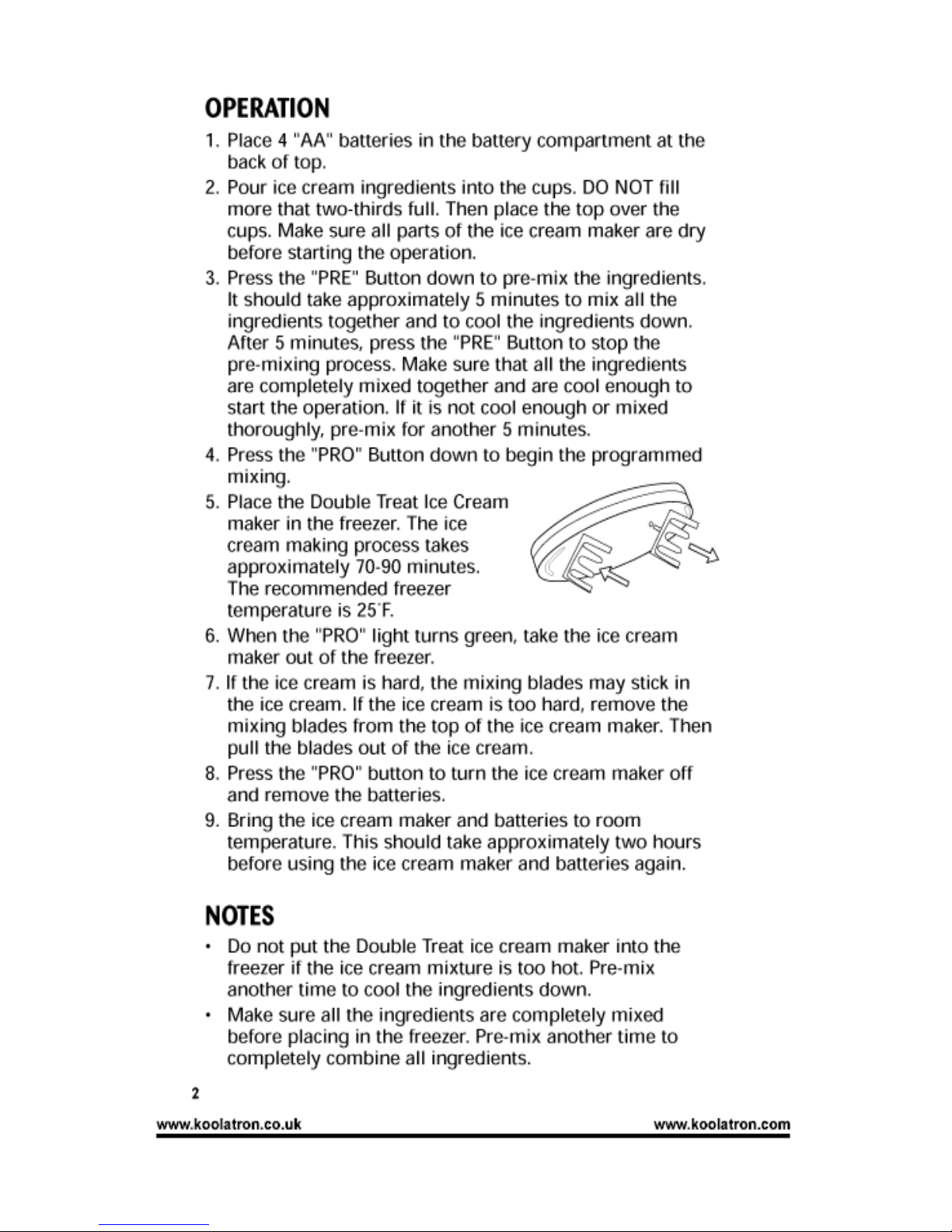 OPERATION

1. Place 4 "AA" batteries in the battery compartment at the back of top.

2. Pour ice cream ingredients into the cups. DO NOT fill more that two-thirds full. Then place the top over the cups. Make sure all parts of the ice cream maker are dry before starting the operation.

3. Press the "PRE" Button down to pre-mix the ingredients. It should take approximately 5 minutes to mix all the ingredients together and to cool the ingredients down. After 5 minutes, press the "PRE" Button to stop the pre-mixing process. Make sure that all the ingredients are completely mixed together and are cool enough to start the operation. If it is not cool enough or mixed thoroughly, pre-mix for another 5 minutes.

4. Press the "PRO" Button down to begin the programmed mixing.

5. Place the Double Treat Ice Cream maker in the freezer. The ice cream making process takes approximately 70-90 minutes. The recommended freezer temperature is 25°F.

6. When the "PRO" light turns green, take the ice cream maker out of the freezer.

7. If the ice cream is hard, the mixing blades may stick in the ice cream. If the ice cream is too hard, remove the mixing blades from the top of the ice cream maker. Then pull the blades out of the ice cream.

8. Press the "PRO" button to turn the ice cream maker off and remove the batteries.

9. Bring the ice cream maker and batteries to room temperature. This should take approximately two hours before using the ice cream maker and batteries again.

NOTES

• Do not put the Double Treat ice cream maker into the freezer if the ice cream mixture is too hot. Pre-mix another time to cool the ingredients down.

• Make sure all the ingredients are completely mixed before placing in the freezer. Pre-mix another time to completely combine all ingredients.

2

www.koolatron.co.uk www.koolatron.com